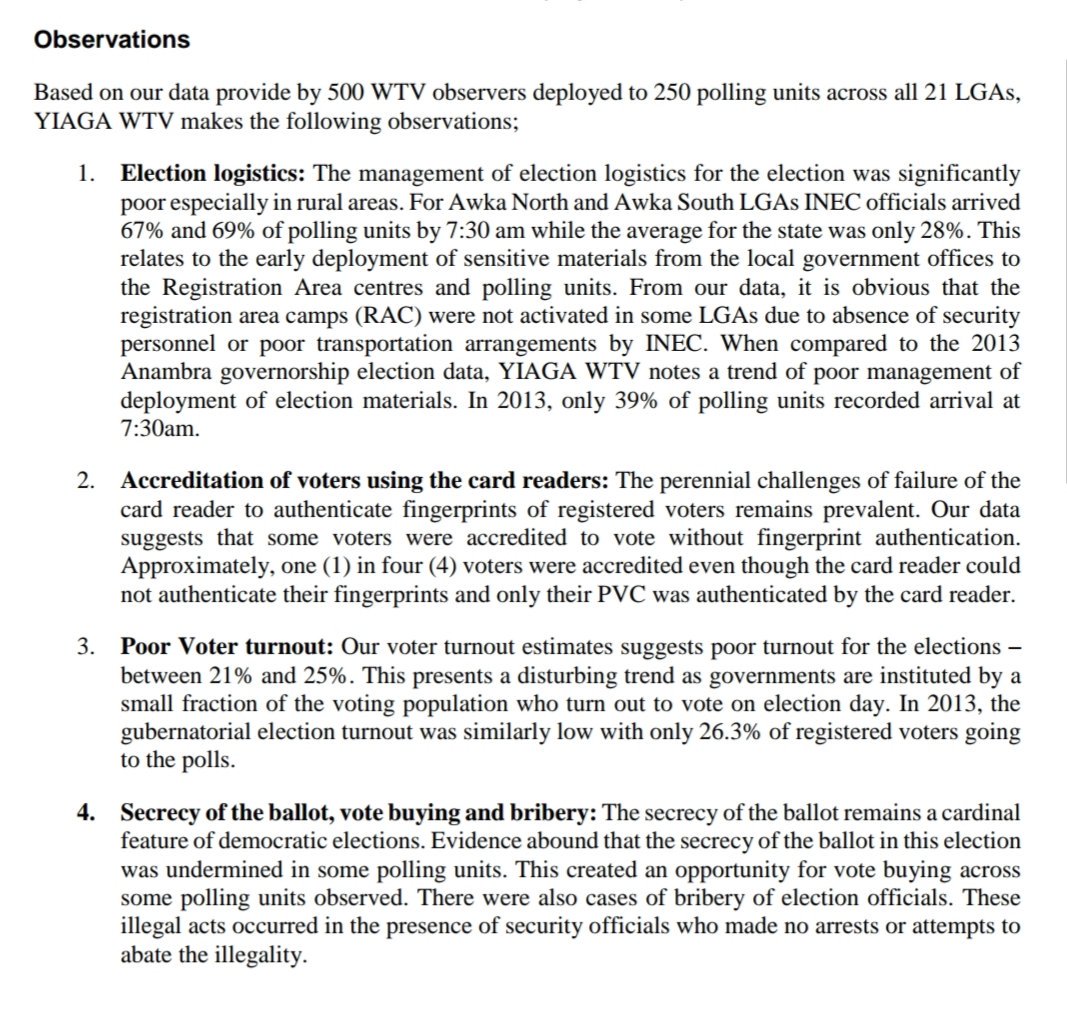 Observations

Based on our data provide by 500 WTV observers deployed to 250 polling units across all 21 LGAs, YIAGA WTV makes the following observations;

1. Election logistics: The management of election logistics for the election was significantly poor especially in rural areas. For Awka North and Awka South LGAs INEC officials arrived 67% and 69% of polling units by 7:30 am while the average for the state was only 28%. This relates to the early deployment of sensitive materials from the local government offices to the Registration Area centres and polling units. From our data, it is obvious that the registration area camps (RAC) were not activated in some LGAs due to absence of security personnel or poor transportation arrangements by INEC. When compared to the 2013 Anambra governorship election data, YIAGA WTV notes a trend of poor management of deployment of election materials. In 2013, only 39% of polling units recorded arrival at 7:30am.

2. Accreditation of voters using the card readers: The perennial challenges of failure of the card reader to authenticate fingerprints of registered voters remains prevalent. Our data suggests that some voters were accredited to vote without fingerprint authentication. Approximately, one (1) in four (4) voters were accredited even though the card reader could not authenticate their fingerprints and only their PVC was authenticated by the card reader.

3. Poor Voter turnout: Our voter turnout estimates suggests poor turnout for the elections – between 21% and 25%. This presents a disturbing trend as governments are instituted by a small fraction of the voting population who turn out to vote on election day. In 2013, the gubernatorial election turnout was similarly low with only 26.3% of registered voters going to the polls.

4. Secrecy of the ballot, vote buying and bribery: The secrecy of the ballot remains a cardinal feature of democratic elections. Evidence abound that the secrecy of the ballot in this election was undermined in some polling units. This created an opportunity for vote buying across some polling units observed. There were also cases of bribery of election officials. These illegal acts occurred in the presence of security officials who made no arrests or attempts to abate the illegality.